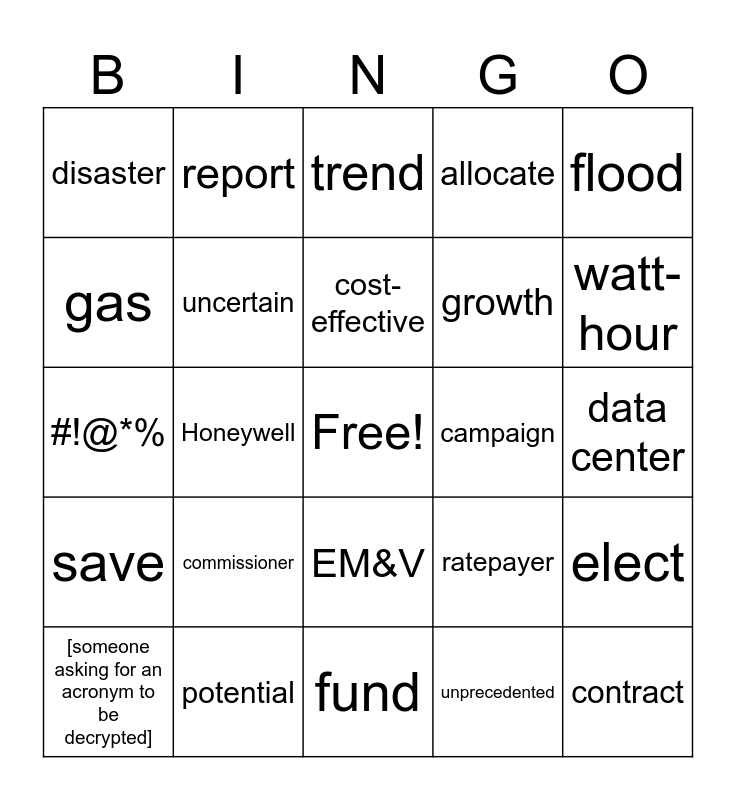 | B | I | N | G | O |
|---|---|---|---|---|
| disaster | report | trend | allocate | flood |
| gas | uncertain | cost-effective | growth | watt-hour |
| #!@*% | Honeywell | Free! | campaign | data center |
| save | commissioner | EM&V | ratepayer | elect |
| [someone asking for an acronym to be decrypted] | potential | fund | unprecedented | contract |